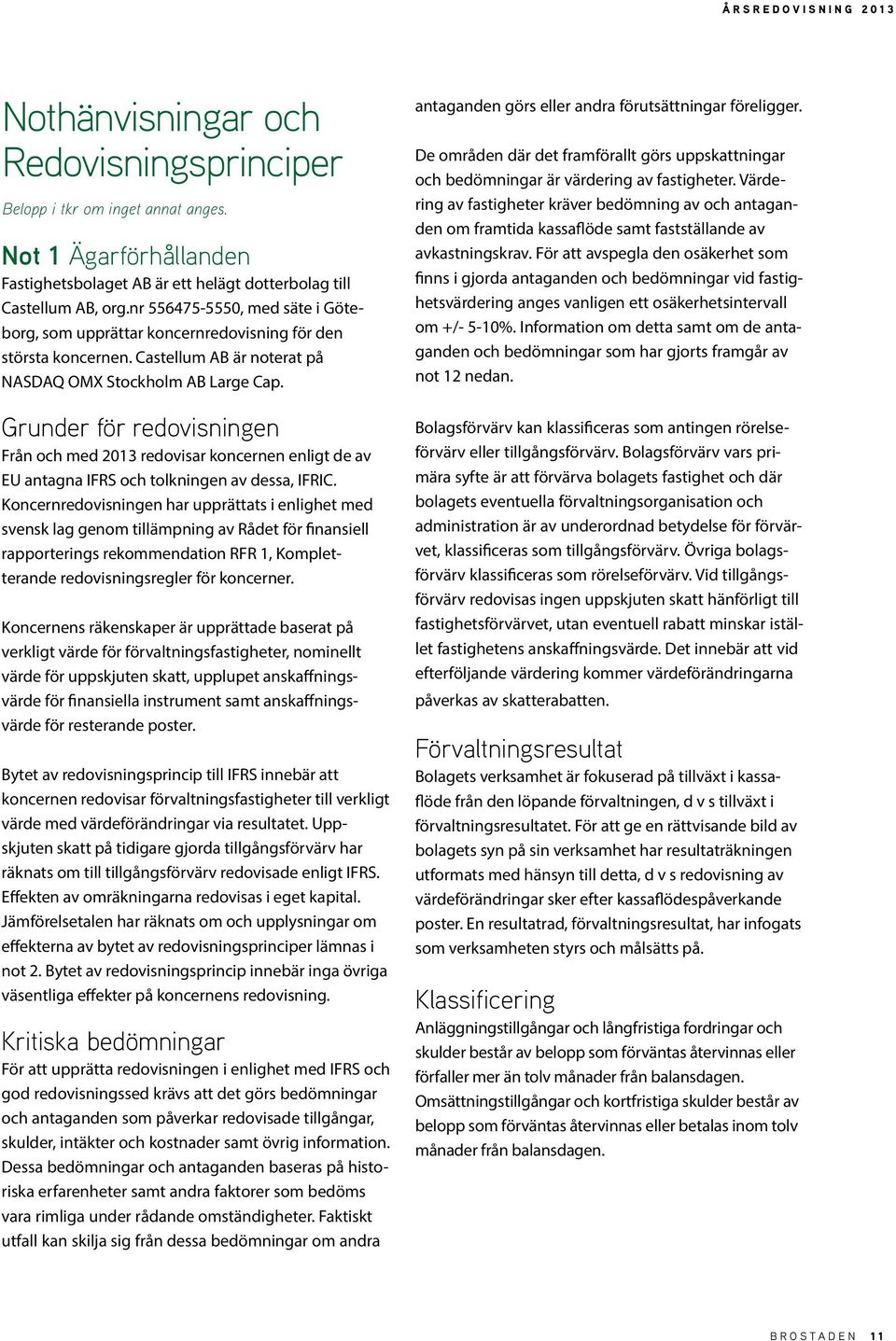 ÅRSREDOVISNING 2013

Nothänvisningar och Redovisningsprinciper

Belopp i tkr om inget annat anges.

Not 1 Ägarförhållanden

Fastighetsbolaget AB är ett helägt dotterbolag till Castellum AB, org.nr 556475-5550, med säte i Göteborg, som upprättar koncernredovisning för den största koncernen. Castellum AB är noterat på NASDAQ OMX Stockholm AB Large Cap.

Grunder för redovisningen

Från och med 2013 redovisar koncernen enligt de av EU antagna IFRS och tolkningen av dessa, IFRIC. Koncernredovisningen har upprättats i enlighet med svensk lag genom tillämpning av Rådet för finansiell rapporterings rekommendation RFR 1, Kompletterande redovisningsregler för koncerner.

Koncernens räkenskaper är upprättade baserat på verkligt värde för förvaltningsfastigheter, nominellt värde för uppskjuten skatt, upplupet anskaffningsvärde för finansiella instrument samt anskaffningsvärde för resterande poster.

Bytet av redovisningsprincip till IFRS innebär att koncernen redovisar förvaltningsfastigheter till verkligt värde med värdeförändringar via resultatet. Uppskjuten skatt på tidigare gjorda tillgångsförvärv har räknats om till tillgångsförvärv redovisade enligt IFRS. Effekten av omräkningarna redovisas i eget kapital. Jämförelsetalen har räknats om och upplysningar om effekterna av bytet av redovisningsprinciper lämnas i not 2. Bytet av redovisningsprincip innebär inga övriga väsentliga effekter på koncernens redovisning.

Kritiska bedömningar

För att upprätta redovisningen i enlighet med IFRS och god redovisningssed krävs att det görs bedömningar och antaganden som påverkar redovisade tillgångar, skulder, intäkter och kostnader samt övrig information. Dessa bedömningar och antaganden baseras på historiska erfarenheter samt andra faktorer som bedöms vara rimliga under rådande omständigheter. Faktiskt utfall kan skilja sig från dessa bedömningar om andra antaganden görs eller andra förutsättningar föreligger.

De områden där det framförallt görs uppskattningar och bedömningar är värdering av fastigheter. Värdering av fastigheter kräver bedömning av och antaganden om framtida kassaflöde samt fastställande av avkastningskrav. För att avspegla den osäkerhet som finns i gjorda antaganden och bedömningar vid fastighetsvärdering anges vanligen ett osäkerhetsintervall om +/- 5-10%. Information om detta samt om de antaganden och bedömningar som har gjorts framgår av not 12 nedan.

Bolagsförvärv kan klassificeras som antingen rörelseförvärv eller tillgångsförvärv. Bolagsförvärv vars primära syfte är att förvärva bolagets fastighet och där bolagets eventuella förvaltningsorganisation och administration är av underordnad betydelse för förvärvet, klassificeras som tillgångsförvärv. Övriga bolagsförvärv klassificeras som rörelseförvärv. Vid tillgångsförvärv redovisas ingen uppskjuten skatt hänförligt till fastighetsförvärvet, utan eventuell rabatt minskar istället fastighetens anskaffningsvärde. Det innebär att vid efterföljande värdering kommer värdeförändringarna påverkas av skatterabatten.

Förvaltningsresultat

Bolagets verksamhet är fokuserad på tillväxt i kassaflöde från den löpande förvaltningen, d v s tillväxt i förvaltningsresultatet. För att ge en rättvisande bild av bolagets syn på sin verksamhet har resultaträkningen utformats med hänsyn till detta, d v s redovisning av värdeförändringar sker efter kassaflödespåverkande poster. En resultatrad, förvaltningsresultat, har infogats som verksamheten styrs och målsätts på.

Klassificering

Anläggningstillgångar och långfristiga fordringar och skulder består av belopp som förväntas återvinnas eller förfaller mer än tolv månader från balansdagen. Omsättningstillgångar och kortfristiga skulder består av belopp som förväntas återvinnas eller betalas inom tolv månader från balansdagen.

BROSTADEN 11